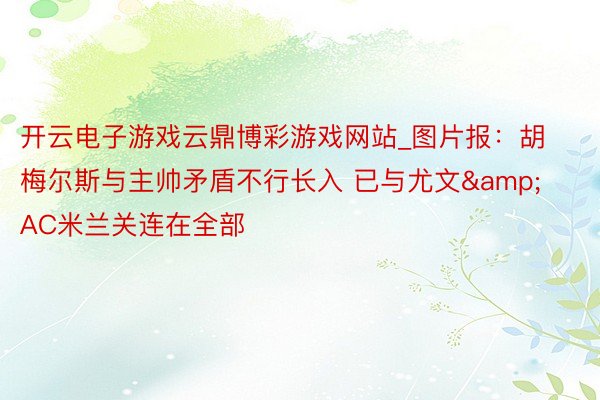 开云电子游戏云鼎博彩游戏网站_图片报：胡梅尔斯与主帅矛盾不行长入 已与尤文&amp;AC米兰关连在全部